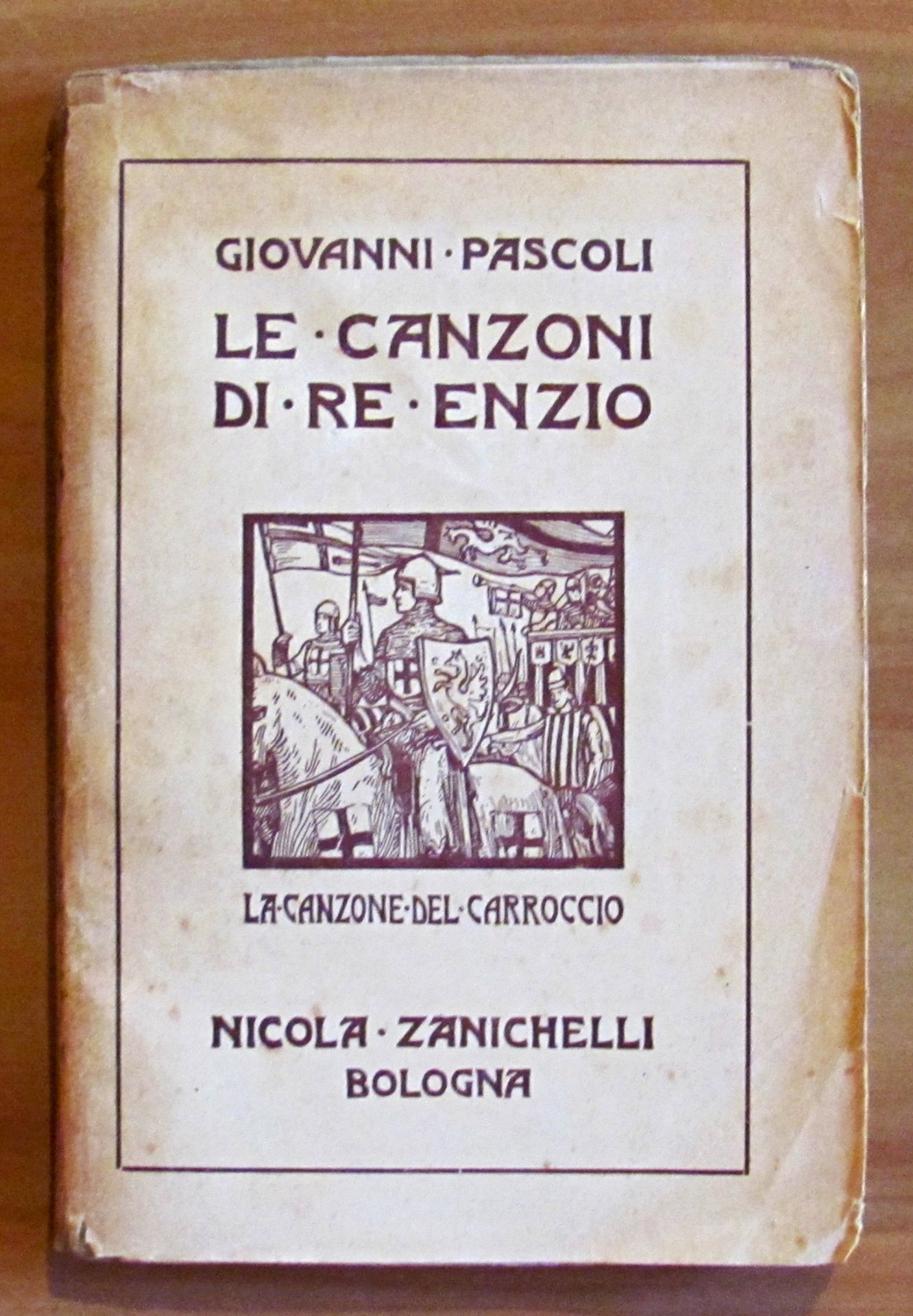 GIOVANNI · PASCOLI

LE · CANZONI
DI · RE · ENZIO

LA·CANZONE·DEL·CARROCCIO

NICOLA · ZANICHELLI
BOLOGNA